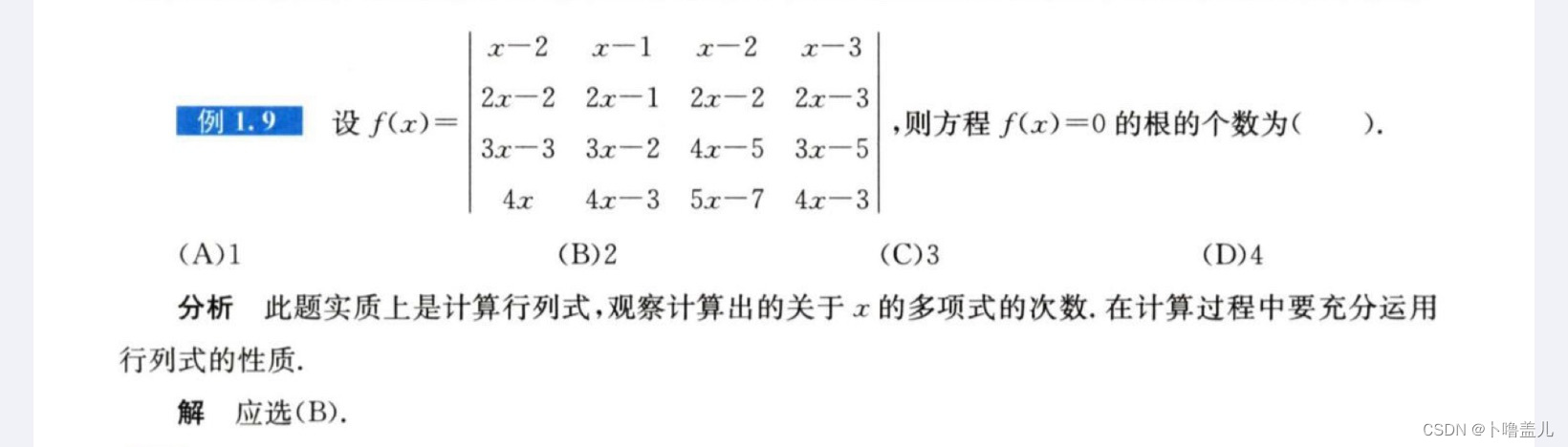 例1.9 设$f(x)=\begin{vmatrix} x-2 & x-1 & x-2 & x-3 \\ 2x-2 & 2x-1 & 2x-2 & 2x-3 \\ 3x-3 & 3x-2 & 4x-5 & 3x-5 \\ 4x & 4x-3 & 5x-7 & 4x-3 \end{vmatrix}$,则方程$f(x)=0$的根的个数为(  ).

(A)1 (B)2 (C)3 (D)4

分析 此题实质上是计算行列式,观察计算出的关于$x$的多项式的次数.在计算过程中要充分运用行列式的性质.

解 应选(B).

CSDN @卜噜盖儿